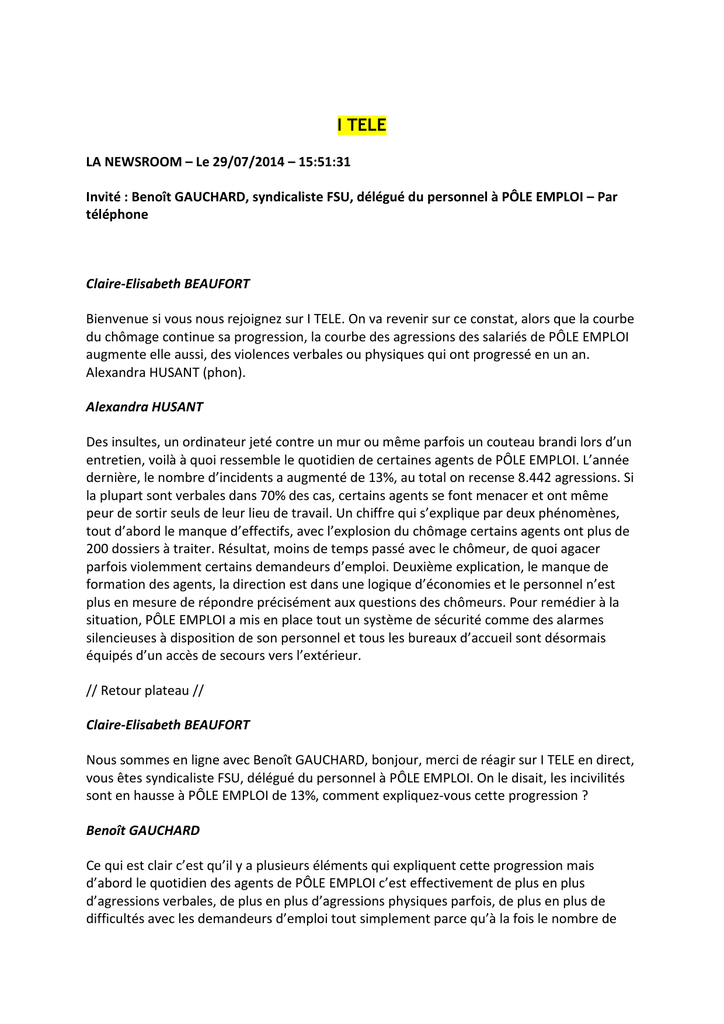 I TELE

LA NEWSROOM – Le 29/07/2014 – 15:51:31

Invité : Benoît GAUCHARD, syndicaliste FSU, délégué du personnel à PÔLE EMPLOI – Par téléphone

Claire-Elisabeth BEAUFORT

Bienvenue si vous nous rejoignez sur I TELE. On va revenir sur ce constat, alors que la courbe du chômage continue sa progression, la courbe des agressions des salariés de PÔLE EMPLOI augmente elle aussi, des violences verbales ou physiques qui ont progressé en un an. Alexandra HUSANT (phon).

Alexandra HUSANT

Des insultes, un ordinateur jeté contre un mur ou même parfois un couteau brandi lors d'un entretien, voilà à quoi ressemble le quotidien de certaines agents de PÔLE EMPLOI. L'année dernière, le nombre d'incidents a augmenté de 13%, au total on recense 8.442 agressions. Si la plupart sont verbales dans 70% des cas, certains agents se font menacer et ont même peur de sortir seuls de leur lieu de travail. Un chiffre qui s'explique par deux phénomènes, tout d'abord le manque d'effectifs, avec l'explosion du chômage certains agents ont plus de 200 dossiers à traiter. Résultat, moins de temps passé avec le chômeur, de quoi agacer parfois violemment certains demandeurs d'emploi. Deuxième explication, le manque de formation des agents, la direction est dans une logique d'économies et le personnel n'est plus en mesure de répondre précisément aux questions des chômeurs. Pour remédier à la situation, PÔLE EMPLOI a mis en place tout un système de sécurité comme des alarmes silencieuses à disposition de son personnel et tous les bureaux d'accueil sont désormais équipés d'un accès de secours vers l'extérieur.

// Retour plateau //

Claire-Elisabeth BEAUFORT

Nous sommes en ligne avec Benoît GAUCHARD, bonjour, merci de réagir sur I TELE en direct, vous êtes syndicaliste FSU, délégué du personnel à PÔLE EMPLOI. On le disait, les incivilités sont en hausse à PÔLE EMPLOI de 13%, comment expliquez-vous cette progression ?

Benoît GAUCHARD

Ce qui est clair c'est qu'il y a plusieurs éléments qui expliquent cette progression mais d'abord le quotidien des agents de PÔLE EMPLOI c'est effectivement de plus en plus d'agressions verbales, de plus en plus d'agressions physiques parfois, de plus en plus de difficultés avec les demandeurs d'emploi tout simplement parce qu'à la fois le nombre de